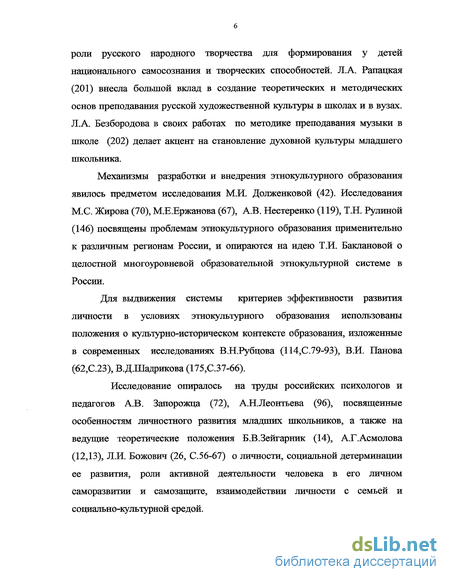 6

роли русского народного творчества для формирования у детей национального самосознания и творческих способностей. Л.А. Рапацкая (201) внесла большой вклад в создание теоретических и методических основ преподавания русской художественной культуры в школах и в вузах. Л.А. Безбородова в своих работах по методике преподавания музыки в школе (202) делает акцент на становление духовной культуры младшего школьника.

Механизмы разработки и внедрения этнокультурного образования явилось предметом исследования М.И. Долженковой (42). Исследования М.С. Жирова (70), М.Е.Ержанова (67), А.В. Нестеренко (119), Т.Н. Рулиной (146) посвящены проблемам этнокультурного образования применительно к различным регионам России, и опираются на идею Т.И. Баклановой о целостной многоуровневой образовательной этнокультурной системе в России.

Для выдвижения системы критериев эффективности развития личности в условиях этнокультурного образования использованы положения о культурно-историческом контексте образования, изложенные в современных исследованиях В.Н.Рубцова (114,С.79-93), В.И. Панова (62,С.23), В.Д.Шадрикова (175,С.37-66).

Исследование опиралось на труды российских психологов и педагогов А.В. Запорожца (72), А.Н.Леонтьева (96), посвященные особенностям личностного развития младших школьников, а также на ведущие теоретические положения Б.В.Зейгарник (14), А.Г.Асмолова (12,13), Л.И. Божович (26, С.56-67) о личности, социальной детерминации ее развития, роли активной деятельности человека в его личном саморазвитии и самозащите, взаимодействии личности с семьей и социально-культурной средой.

dsLib.net
библиотека диссертаций